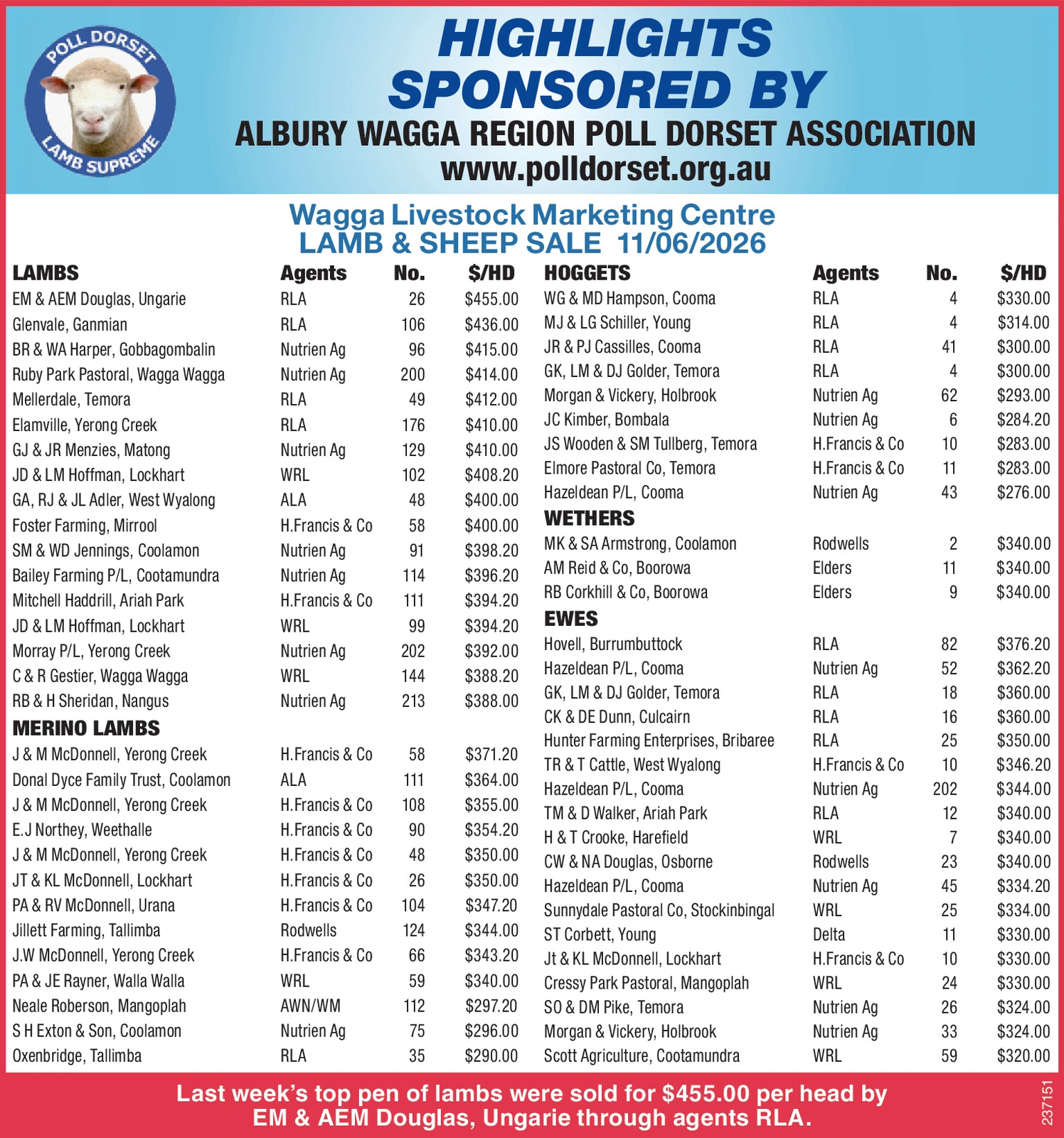 POLL DORSET
LAMB SUPREME

HIGHLIGHTS SPONSORED BY
ALBURY WAGGA REGION POLL DORSET ASSOCIATION
www.polldorset.org.au

Wagga Livestock Marketing Centre
LAMB & SHEEP SALE 11/06/2026

| LAMBS | Agents | No. | $/HD |
|---|---|---|---|
| EM & AEM Douglas, Ungarie | RLA | 26 | $455.00 |
| Glenvale, Ganmian | RLA | 106 | $436.00 |
| BR & WA Harper, Gobbagombalin | Nutrien Ag | 96 | $415.00 |
| Ruby Park Pastoral, Wagga Wagga | Nutrien Ag | 200 | $414.00 |
| Mellerdale, Temora | RLA | 49 | $412.00 |
| Elamville, Yerong Creek | RLA | 176 | $410.00 |
| GJ & JR Menzies, Matong | Nutrien Ag | 129 | $410.00 |
| JD & LM Hoffman, Lockhart | WRL | 102 | $408.20 |
| GA, RJ & JL Adler, West Wyalong | ALA | 48 | $400.00 |
| Foster Farming, Mirrool | H.Francis & Co | 58 | $400.00 |
| SM & WD Jennings, Coolamon | Nutrien Ag | 91 | $398.20 |
| Bailey Farming P/L, Cootamundra | Nutrien Ag | 114 | $396.20 |
| Mitchell Haddrill, Ariah Park | H.Francis & Co | 111 | $394.20 |
| JD & LM Hoffman, Lockhart | WRL | 99 | $394.20 |
| Morray P/L, Yerong Creek | Nutrien Ag | 202 | $392.00 |
| C & R Gestier, Wagga Wagga | WRL | 144 | $388.20 |
| RB & H Sheridan, Nangus | Nutrien Ag | 213 | $388.00 |
| MERINO LAMBS | | | |
| J & M McDonnell, Yerong Creek | H.Francis & Co | 58 | $371.20 |
| Donal Dyce Family Trust, Coolamon | ALA | 111 | $364.00 |
| J & M McDonnell, Yerong Creek | H.Francis & Co | 108 | $355.00 |
| E.J Northey, Weethalle | H.Francis & Co | 90 | $354.20 |
| J & M McDonnell, Yerong Creek | H.Francis & Co | 48 | $350.00 |
| JT & KL McDonnell, Lockhart | H.Francis & Co | 26 | $350.00 |
| PA & RV McDonnell, Urana | H.Francis & Co | 104 | $347.20 |
| Jillett Farming, Tallimba | Rodwells | 124 | $344.00 |
| J.W McDonnell, Yerong Creek | H.Francis & Co | 66 | $343.20 |
| PA & JE Rayner, Walla Walla | WRL | 59 | $340.00 |
| Neale Roberson, Mangoplah | AWN/WM | 112 | $297.20 |
| S H Exton & Son, Coolamon | Nutrien Ag | 75 | $296.00 |
| Oxenbridge, Tallimba | RLA | 35 | $290.00 |

| HOGGETS | Agents | No. | $/HD |
|---|---|---|---|
| WG & MD Hampson, Cooma | RLA | 4 | $330.00 |
| MJ & LG Schiller, Young | RLA | 4 | $314.00 |
| JR & PJ Cassilles, Cooma | RLA | 41 | $300.00 |
| GK, LM & DJ Golder, Temora | RLA | 4 | $300.00 |
| Morgan & Vickery, Holbrook | Nutrien Ag | 62 | $293.00 |
| JC Kimber, Bombala | Nutrien Ag | 6 | $284.20 |
| JS Wooden & SM Tullberg, Temora | H.Francis & Co | 10 | $283.00 |
| Elmore Pastoral Co, Temora | H.Francis & Co | 11 | $283.00 |
| Hazeldean P/L, Cooma | Nutrien Ag | 43 | $276.00 |
| WETHERS | | | |
| MK & SA Armstrong, Coolamon | Rodwells | 2 | $340.00 |
| AM Reid & Co, Boorowa | Elders | 11 | $340.00 |
| RB Corkhill & Co, Boorowa | Elders | 9 | $340.00 |
| EWES | | | |
| Hovell, Burrumbuttock | RLA | 82 | $376.20 |
| Hazeldean P/L, Cooma | Nutrien Ag | 52 | $362.20 |
| GK, LM & DJ Golder, Temora | RLA | 18 | $360.00 |
| CK & DE Dunn, Culcairn | RLA | 16 | $360.00 |
| Hunter Farming Enterprises, Bribaree | RLA | 25 | $350.00 |
| TR & T Cattle, West Wyalong | H.Francis & Co | 10 | $346.20 |
| Hazeldean P/L, Cooma | Nutrien Ag | 202 | $344.00 |
| TM & D Walker, Ariah Park | RLA | 12 | $340.00 |
| H & T Crooke, Harefield | WRL | 7 | $340.00 |
| CW & NA Douglas, Osborne | Rodwells | 23 | $340.00 |
| Hazeldean P/L, Cooma | Nutrien Ag | 45 | $334.20 |
| Sunnydale Pastoral Co, Stockinbingal | WRL | 25 | $334.00 |
| ST Corbett, Young | Delta | 11 | $330.00 |
| Jt & KL McDonnell, Lockhart | H.Francis & Co | 10 | $330.00 |
| Cressy Park Pastoral, Mangoplah | WRL | 24 | $330.00 |
| SO & DM Pike, Temora | Nutrien Ag | 26 | $324.00 |
| Morgan & Vickery, Holbrook | Nutrien Ag | 33 | $324.00 |
| Scott Agriculture, Cootamundra | WRL | 59 | $320.00 |

Last week's top pen of lambs were sold for $455.00 per head by EM & AEM Douglas, Ungarie through agents RLA.

237151